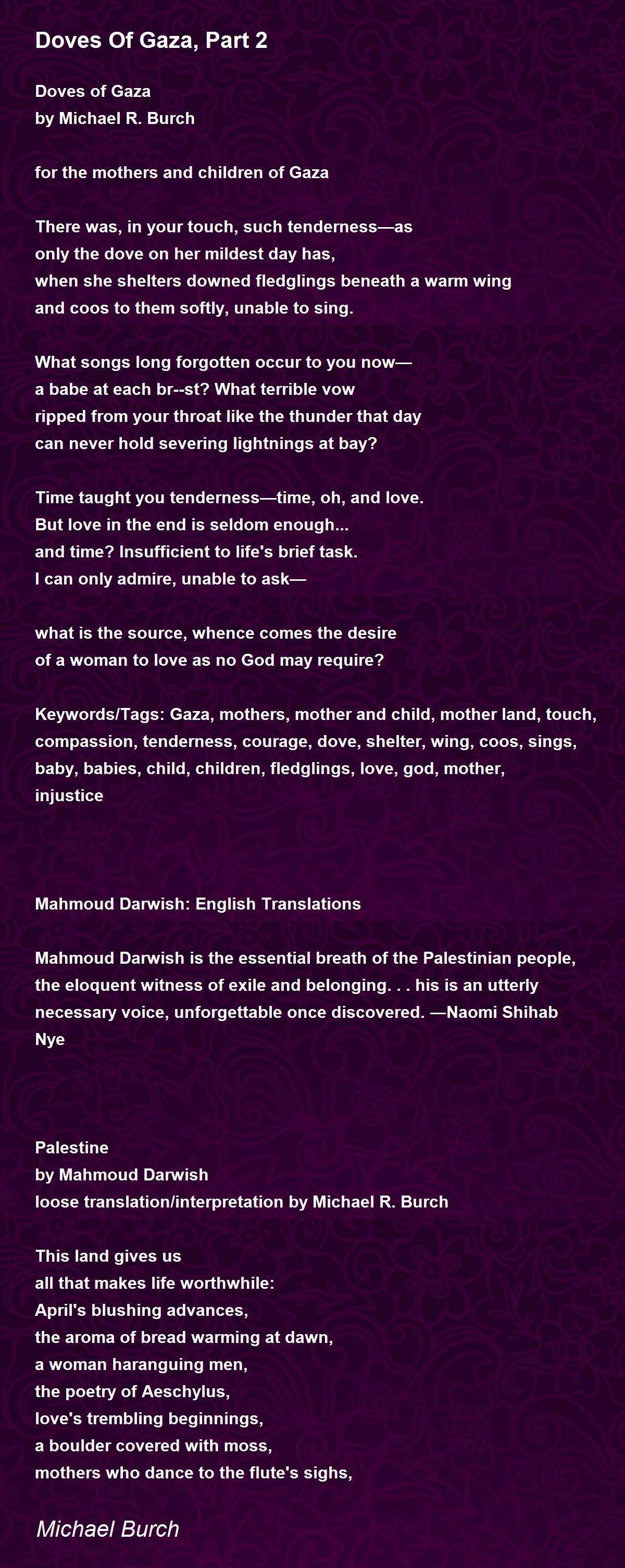 Doves Of Gaza, Part 2

Doves of Gaza
by Michael R. Burch

for the mothers and children of Gaza

There was, in your touch, such tenderness—as
only the dove on her mildest day has,
when she shelters downed fledglings beneath a warm wing
and coos to them softly, unable to sing.

What songs long forgotten occur to you now—
a babe at each br--st? What terrible vow
ripped from your throat like the thunder that day
can never hold severing lightnings at bay?

Time taught you tenderness—time, oh, and love.
But love in the end is seldom enough...
and time? Insufficient to life's brief task.
I can only admire, unable to ask—

what is the source, whence comes the desire
of a woman to love as no God may require?

Keywords/Tags: Gaza, mothers, mother and child, mother land, touch, compassion, tenderness, courage, dove, shelter, wing, coos, sings, baby, babies, child, children, fledglings, love, god, mother, injustice

Mahmoud Darwish: English Translations

Mahmoud Darwish is the essential breath of the Palestinian people, the eloquent witness of exile and belonging. . . his is an utterly necessary voice, unforgettable once discovered. —Naomi Shihab Nye

Palestine
by Mahmoud Darwish
loose translation/interpretation by Michael R. Burch

This land gives us
all that makes life worthwhile:
April's blushing advances,
the aroma of bread warming at dawn,
a woman haranguing men,
the poetry of Aeschylus,
love's trembling beginnings,
a boulder covered with moss,
mothers who dance to the flute's sighs,

Michael Burch